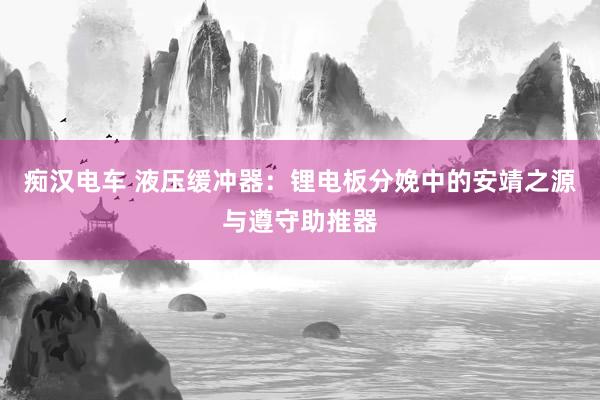 痴汉电车 液压缓冲器：锂电板分娩中的安靖之源与遵守助推器